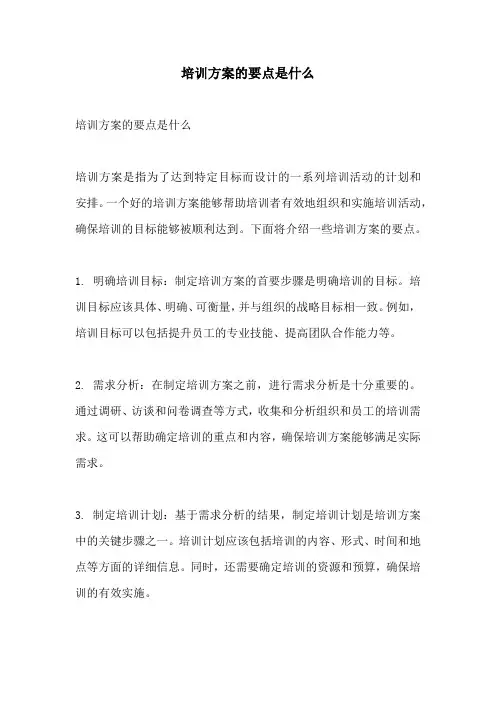 培训方案的要点是什么

培训方案的要点是什么

培训方案是指为了达到特定目标而设计的一系列培训活动的计划和安排。一个好的培训方案能够帮助培训者有效地组织和实施培训活动，确保培训的目标能够被顺利达到。下面将介绍一些培训方案的要点。

1. 明确培训目标：制定培训方案的首要步骤是明确培训的目标。培训目标应该具体、明确、可衡量，并与组织的战略目标相一致。例如，培训目标可以包括提升员工的专业技能、提高团队合作能力等。

2. 需求分析：在制定培训方案之前，进行需求分析是十分重要的。通过调研、访谈和问卷调查等方式，收集和分析组织和员工的培训需求。这可以帮助确定培训的重点和内容，确保培训方案能够满足实际需求。

3. 制定培训计划：基于需求分析的结果，制定培训计划是培训方案中的关键步骤之一。培训计划应该包括培训的内容、形式、时间和地点等方面的详细信息。同时，还需要确定培训的资源和预算，确保培训的有效实施。